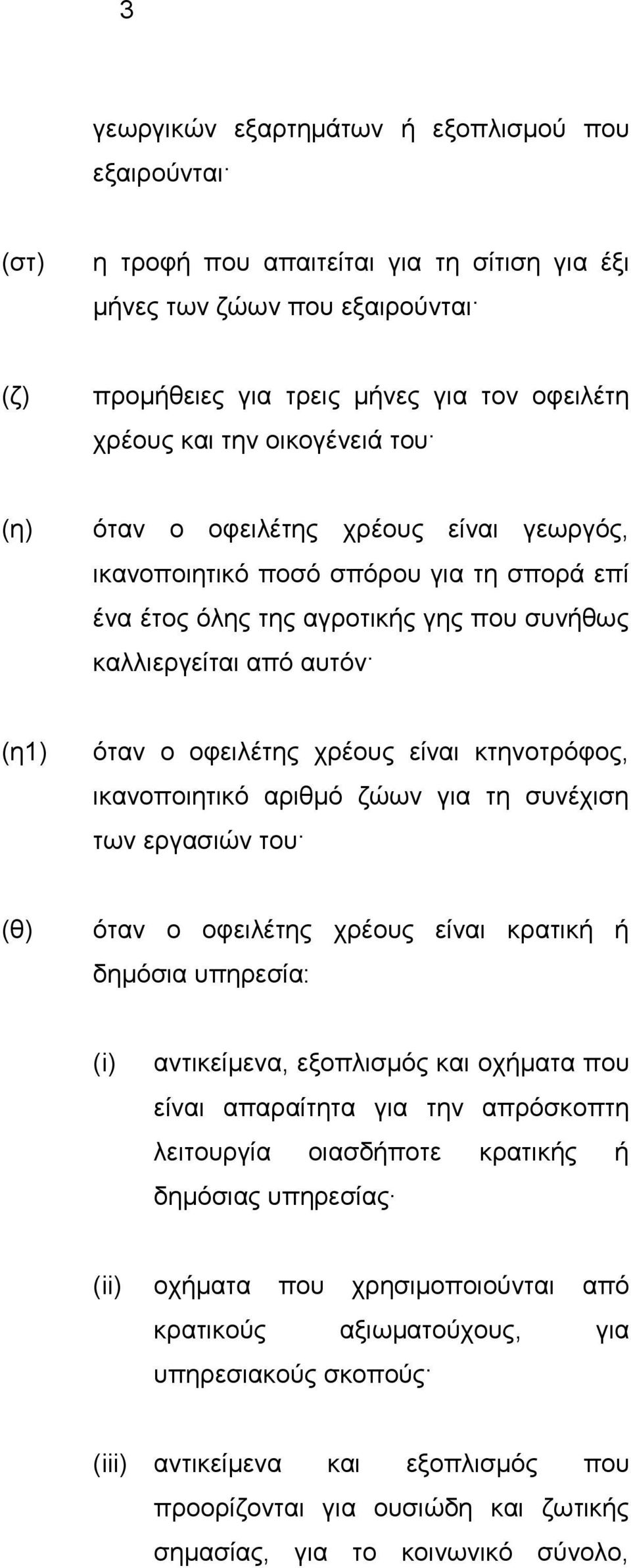 3

γεωργικών εξαρτημάτων ή εξοπλισμού που εξαιρούνται·

(στ) η τροφή που απαιτείται για τη σίτιση για έξι μήνες των ζώων που εξαιρούνται·

(ζ) προμήθειες για τρεις μήνες για τον οφειλέτη χρέους και την οικογένειά του·

(η) όταν ο οφειλέτης χρέους είναι γεωργός, ικανοποιητικό ποσό σπόρου για τη σπορά επί ένα έτος όλης της αγροτικής γης που συνήθως καλλιεργείται από αυτόν·

(η1) όταν ο οφειλέτης χρέους είναι κτηνοτρόφος, ικανοποιητικό αριθμό ζώων για τη συνέχιση των εργασιών του·

(θ) όταν ο οφειλέτης χρέους είναι κρατική ή δημόσια υπηρεσία:

(i) αντικείμενα, εξοπλισμός και οχήματα που είναι απαραίτητα για την απρόσκοπτη λειτουργία οιασδήποτε κρατικής ή δημόσιας υπηρεσίας·

(ii) οχήματα που χρησιμοποιούνται από κρατικούς αξιωματούχους, για υπηρεσιακούς σκοπούς·

(iii) αντικείμενα και εξοπλισμός που προορίζονται για ουσιώδη και ζωτικής σημασίας, για το κοινωνικό σύνολο,